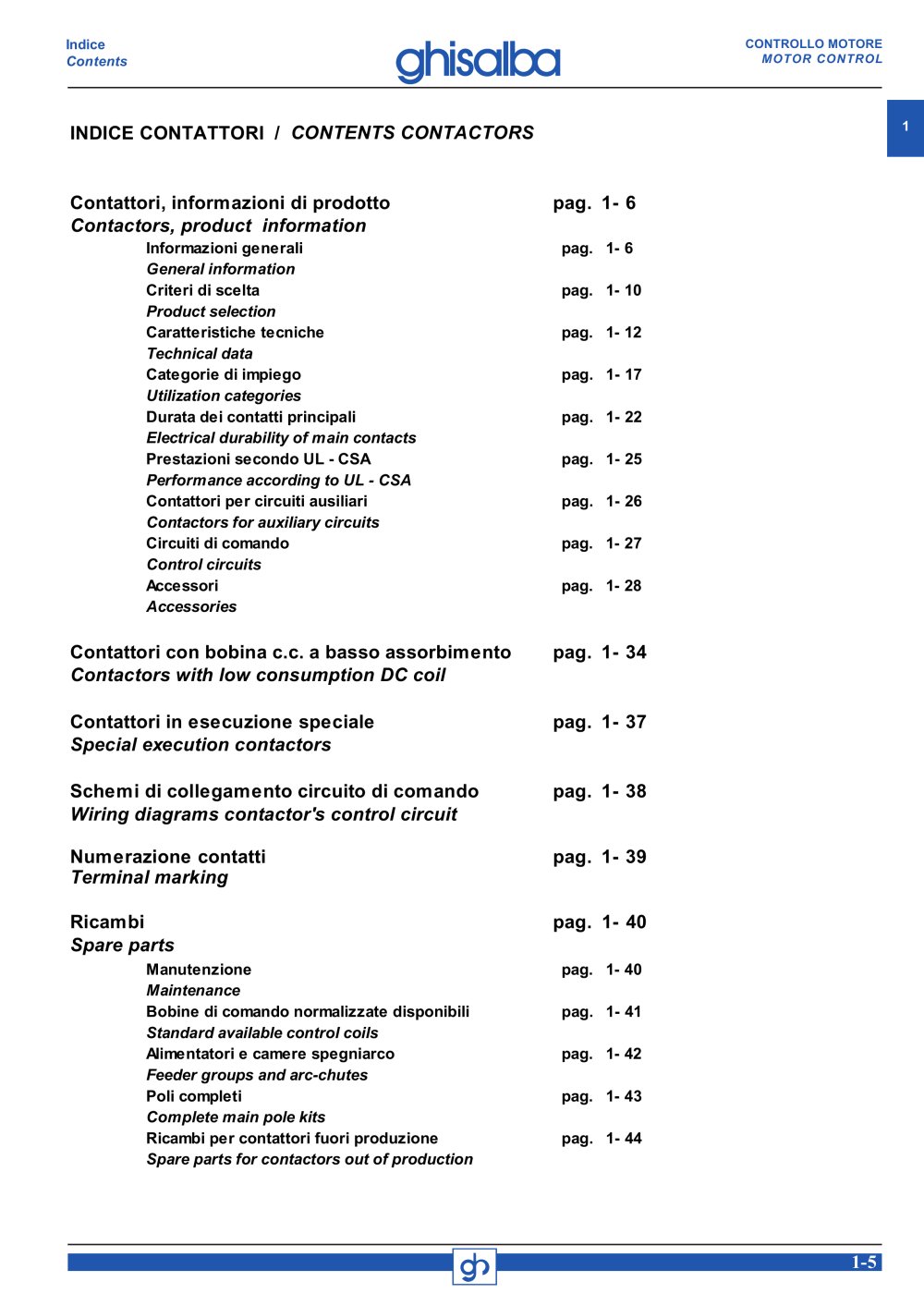 Indice
Contents

ghisalba

CONTROLLO MOTORE
MOTOR CONTROL

1

INDICE CONTATTORI / CONTENTS CONTACTORS

Contattori, informazioni di prodotto pag. 1- 6
Contactors, product information

Informazioni generali pag. 1- 6
General information
Criteri di scelta pag. 1- 10
Product selection
Caratteristiche tecniche pag. 1- 12
Technical data
Categorie di impiego pag. 1- 17
Utilization categories
Durata dei contatti principali pag. 1- 22
Electrical durability of main contacts
Prestazioni secondo UL - CSA pag. 1- 25
Performance according to UL - CSA
Contattori per circuiti ausiliari pag. 1- 26
Contactors for auxiliary circuits
Circuiti di comando pag. 1- 27
Control circuits
Accessori pag. 1- 28
Accessories

Contattori con bobina c.c. a basso assorbimento pag. 1- 34
Contactors with low consumption DC coil

Contattori in esecuzione speciale pag. 1- 37
Special execution contactors

Schemi di collegamento circuito di comando pag. 1- 38
Wiring diagrams contactor's control circuit

Numerazione contatti pag. 1- 39
Terminal marking

Ricambi pag. 1- 40
Spare parts

Manutenzione pag. 1- 40
Maintenance
Bobine di comando normalizzate disponibili pag. 1- 41
Standard available control coils
Alimentatori e camere spegniarco pag. 1- 42
Feeder groups and arc-chutes
Poli completi pag. 1- 43
Complete main pole kits
Ricambi per contattori fuori produzione pag. 1- 44
Spare parts for contactors out of production

gh

1-5